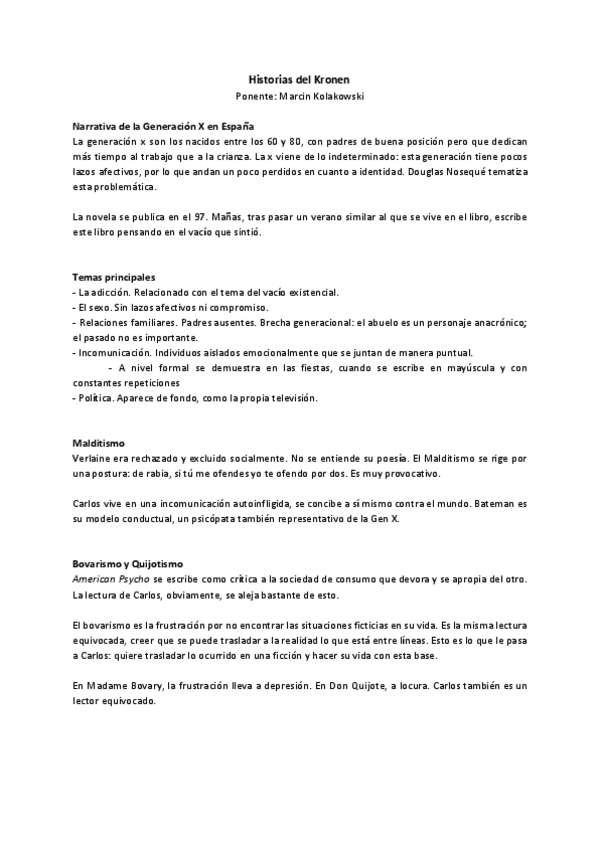 Historias del Kronen

Ponente: Marcin Kolakowski

Narrativa de la Generación X en España

La generación x son los nacidos entre los 60 y 80, con padres de buena posición pero que dedican más tiempo al trabajo que a la crianza. La x viene de lo indeterminado: esta generación tiene pocos lazos afectivos, por lo que andan un poco perdidos en cuanto a identidad. Douglas Nosequé tematiza esta problemática.

La novela se publica en el 97. Mañas, tras pasar un verano similar al que se vive en el libro, escribe este libro pensando en el vacío que sintió.

Temas principales

- La adicción. Relacionado con el tema del vacío existencial.
- El sexo. Sin lazos afectivos ni compromiso.
- Relaciones familiares. Padres ausentes. Brecha generacional: el abuelo es un personaje anacrónico; el pasado no es importante.
- Incomunicación. Individuos aislados emocionalmente que se juntan de manera puntual.
  - A nivel formal se demuestra en las fiestas, cuando se escribe en mayúscula y con constantes repeticiones
- Política. Aparece de fondo, como la propia televisión.

Malditismo

Verlaine era rechazado y excluido socialmente. No se entiende su poesía. El Malditismo se rige por una postura: de rabia, si tú me ofendes yo te ofendo por dos. Es muy provocativo.

Carlos vive en una incomunicación autoinfligida, se concibe a sí mismo contra el mundo. Bateman es su modelo conductual, un psicópata también representativo de la Gen X.

Bovarismo y Quijotismo

American Psycho se escribe como crítica a la sociedad de consumo que devora y se apropia del otro. La lectura de Carlos, obviamente, se aleja bastante de esto.

El bovarismo es la frustración por no encontrar las situaciones ficticias en su vida. Es la misma lectura equivocada, creer que se puede trasladar a la realidad lo que está entre líneas. Esto es lo que le pasa a Carlos: quiere trasladar lo ocurrido en una ficción y hacer su vida con esta base.

En Madame Bovary, la frustración lleva a depresión. En Don Quijote, a locura. Carlos también es un lector equivocado.